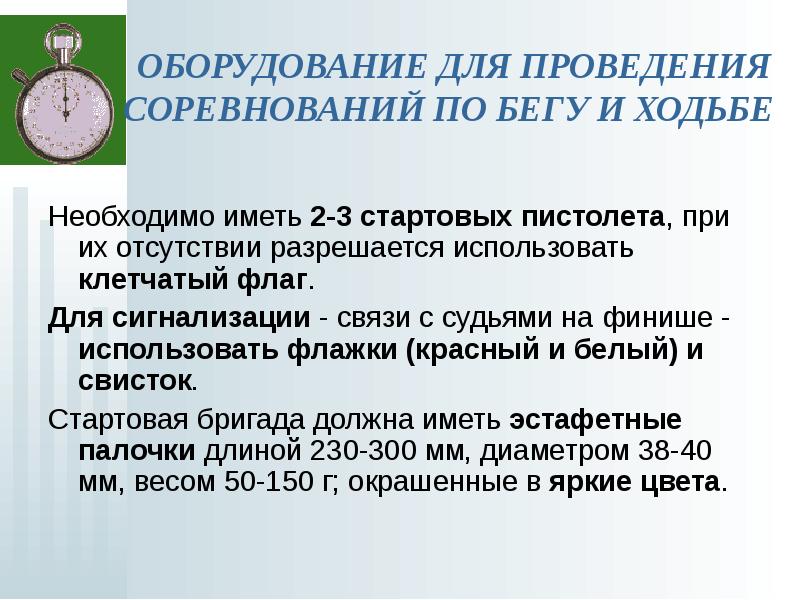 ОБОРУДОВАНИЕ ДЛЯ ПРОВЕДЕНИЯ СОРЕВНОВАНИЙ ПО БЕГУ И ХОДЬБЕ

Необходимо иметь 2-3 стартовых пистолета, при их отсутствии разрешается использовать клетчатый флаг.

Для сигнализации - связи с судьями на финише - использовать флажки (красный и белый) и свисток.

Стартовая бригада должна иметь эстафетные палочки длиной 230-300 мм, диаметром 38-40 мм, весом 50-150 г; окрашенные в яркие цвета.